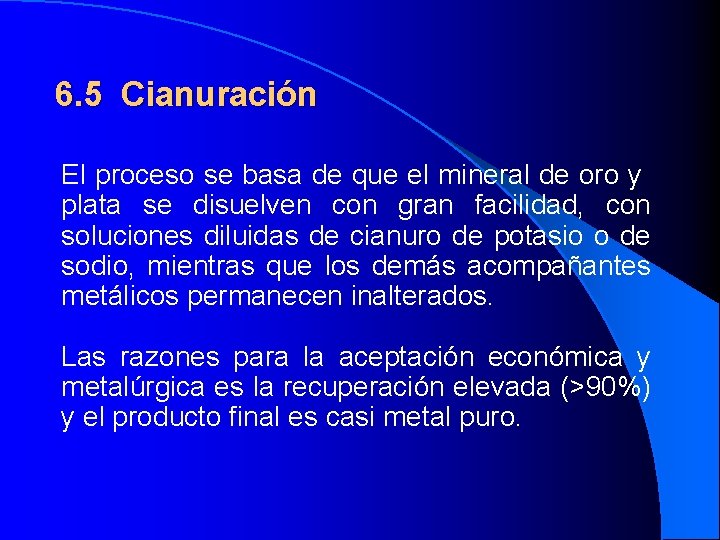 6.5 Cianuración

El proceso se basa de que el mineral de oro y plata se disuelven con gran facilidad, con soluciones diluidas de cianuro de potasio o de sodio, mientras que los demás acompañantes metálicos permanecen inalterados.

Las razones para la aceptación económica y metalúrgica es la recuperación elevada (>90%) y el producto final es casi metal puro.